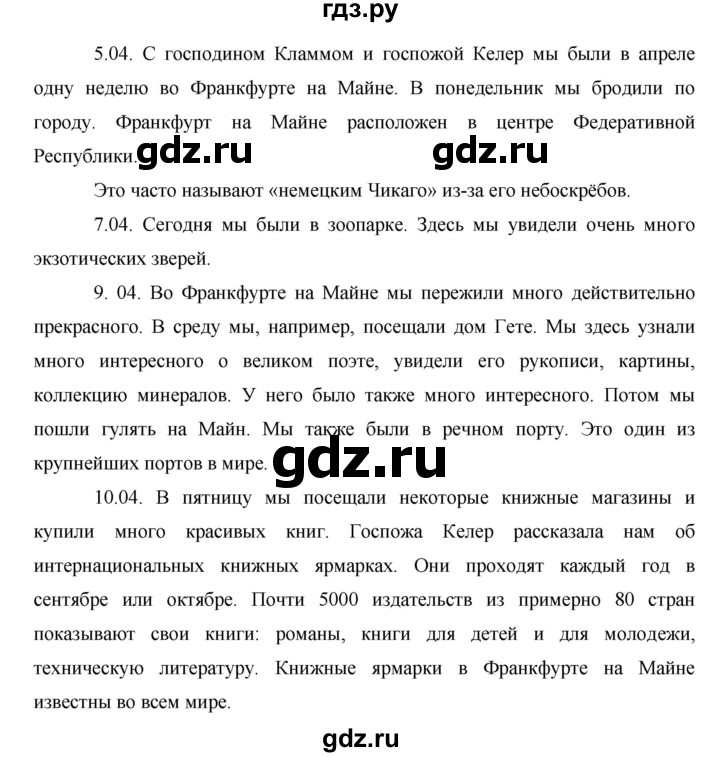 гдз.ру

5.04. С господином Кламмом и госпожой Келер мы были в апреле одну неделю во Франкфурте на Майне. В понедельник мы бродили по городу. Франкфурт на Майне расположен в центре Федеративной Республики. gdz.ru gdz.ru

Это часто называют «немецким Чикаго» из-за его небоскрёбов.

7.04. Сегодня мы были в зоопарке. Здесь мы увидели очень много экзотических зверей.

9. 04. Во Франкфурте на Майне мы пережили много действительно прекрасного. В среду мы, например, посещали дом Гете. Мы здесь узнали много интересного о великом поэте, увидели его рукописи, картины, коллекцию минералов. У него было также много интересного. Потом мы пошли гулять на Майн. Мы также были в речном порту. Это один из крупнейших портов в мире. gdz.ru

10.04. В пятницу мы посещали некоторые книжные магазины и купили много красивых книг. Госпожа Келер рассказала нам об интернациональных книжных ярмарках. Они проходят каждый год в сентябре или октябре. Почти 5000 издательств из примерно 80 стран показывают свои книги: романы, книги для детей и для молодежи, техническую литературу. Книжные ярмарки в Франкфурте на Майне известны во всем мире.

gdz.ru